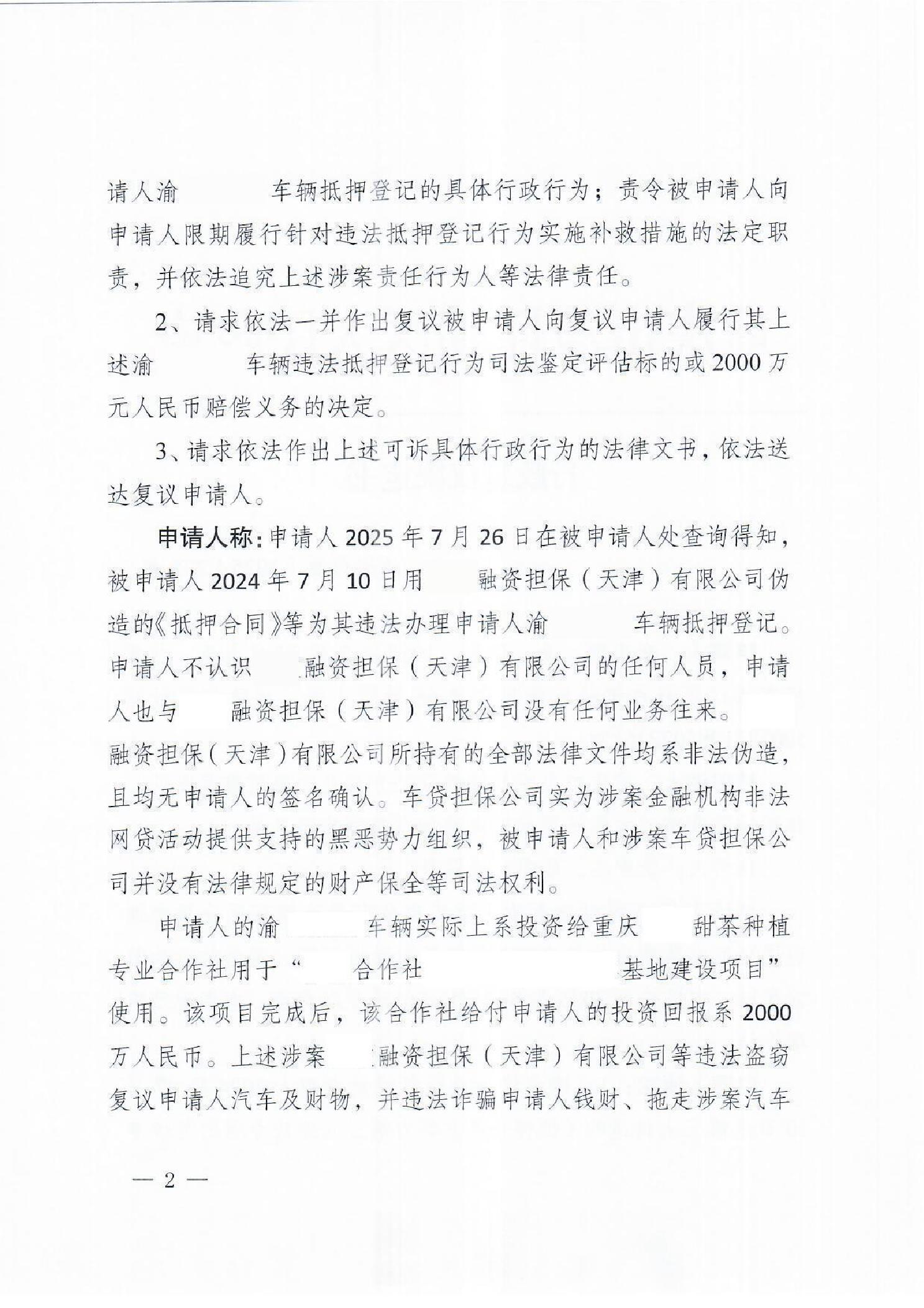 请人渝 车辆抵押登记的具体行政行为；责令被申请人向申请人限期履行针对违法抵押登记行为实施补救措施的法定职责，并依法追究上述涉案责任行为人等法律责任。

2、请求依法一并作出复议被申请人向复议申请人履行其上述渝 车辆违法抵押登记行为司法鉴定评估标的或2000万元人民币赔偿义务的决定。

3、请求依法作出上述可诉具体行政行为的法律文书，依法送达复议申请人。

申请人称：申请人2025年7月26日在被申请人处查询得知，被申请人2024年7月10日用 融资担保（天津）有限公司伪造的《抵押合同》等为其违法办理申请人渝 车辆抵押登记。申请人不认识 融资担保（天津）有限公司的任何人员，申请人也与 融资担保（天津）有限公司没有任何业务往来。融资担保（天津）有限公司所持有的全部法律文件均系非法伪造，且均无申请人的签名确认。车贷担保公司实为涉案金融机构非法网贷活动提供支持的黑恶势力组织，被申请人和涉案车贷担保公司并没有法律规定的财产保全等司法权利。

申请人的渝 车辆实际上系投资给重庆 甜茶种植专业合作社用于“ 合作社 基地建设项目”使用。该项目完成后，该合作社给付申请人的投资回报系2000万人民币。上述涉案 融资担保（天津）有限公司等违法盗窃复议申请人汽车及财物，并违法诈骗申请人钱财、拖走涉案汽车

— 2 —